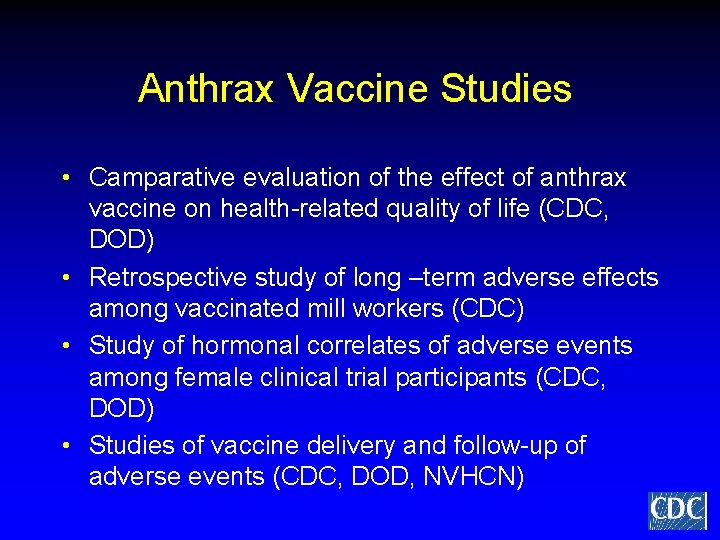 Anthrax Vaccine Studies

• Camparative evaluation of the effect of anthrax vaccine on health-related quality of life (CDC, DOD)

• Retrospective study of long –term adverse effects among vaccinated mill workers (CDC)

• Study of hormonal correlates of adverse events among female clinical trial participants (CDC, DOD)

• Studies of vaccine delivery and follow-up of adverse events (CDC, DOD, NVHCN)

CDC